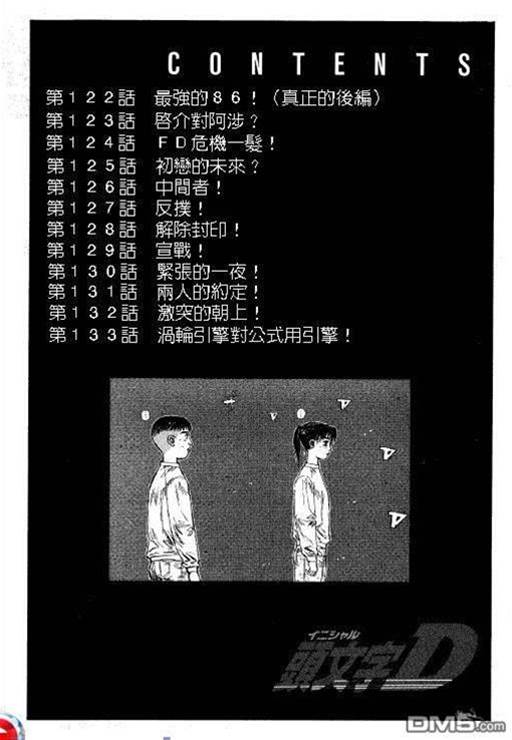 CONTENTS

第122話 最強的86！（真正的後編）
第123話 啓介對阿涉？
第124話 FD危機一髮！
第125話 初戀的未來？
第126話 中間者！
第127話 反撲！
第128話 解除封印！
第129話 宣戰！
第130話 緊張的一夜！
第131話 兩人的約定！
第132話 激突的朝上！
第133話 渦輪引擎對公式用引擎！

イニシャル
頭文字D

DM5.com